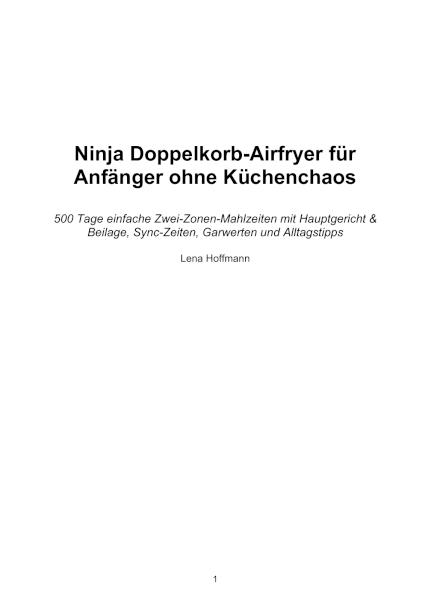 Ninja Doppelkorb-Airfryer für Anfänger ohne Küchenchaos

500 Tage einfache Zwei-Zonen-Mahlzeiten mit Hauptgericht & Beilage, Sync-Zeiten, Garwerten und Alltagstipps

Lena Hoffmann

1